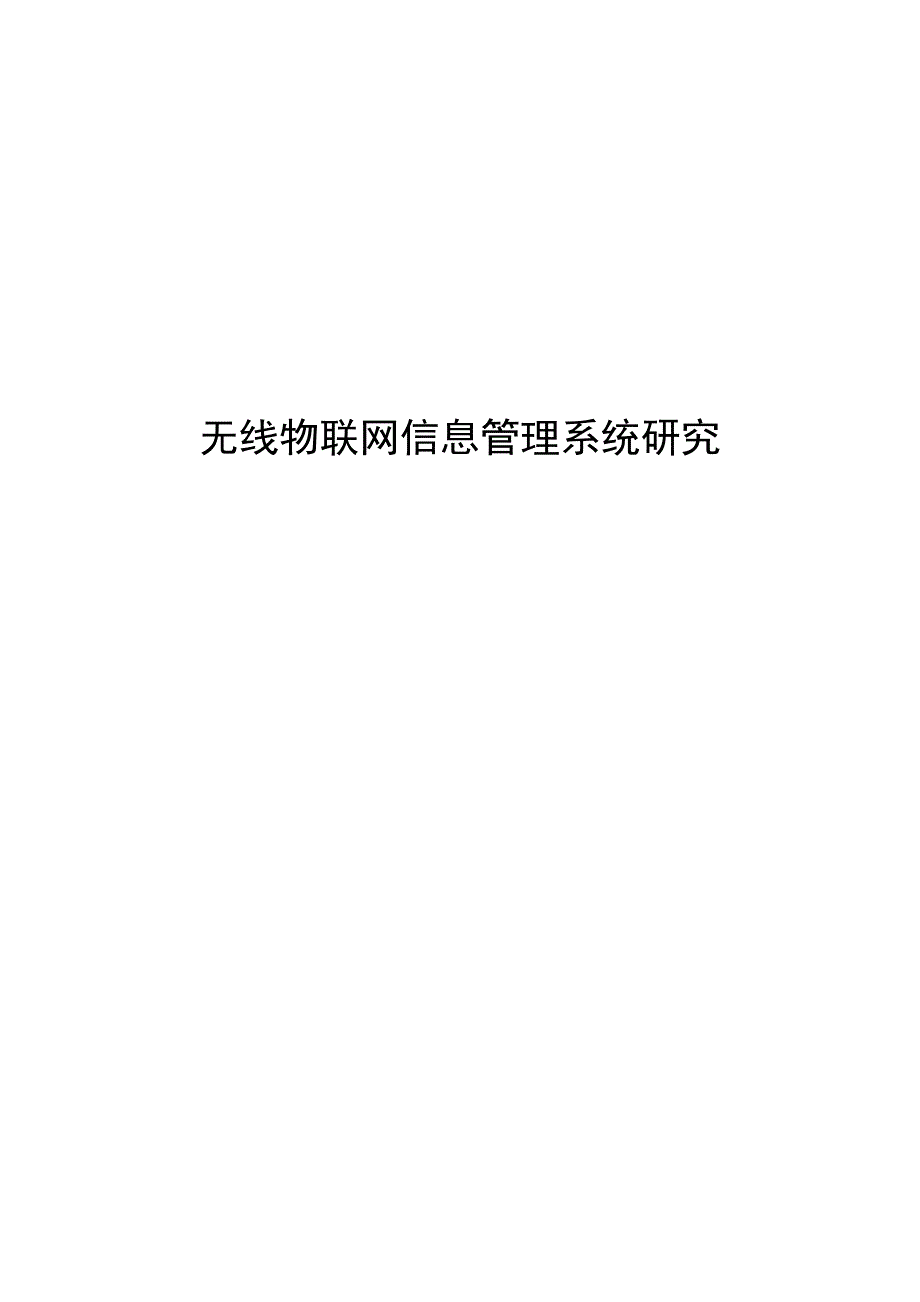 无线物联网信息管理系统研究